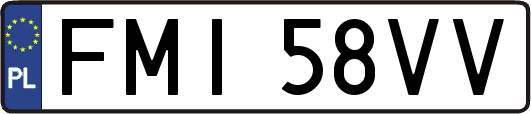 PL
FMI 58VV